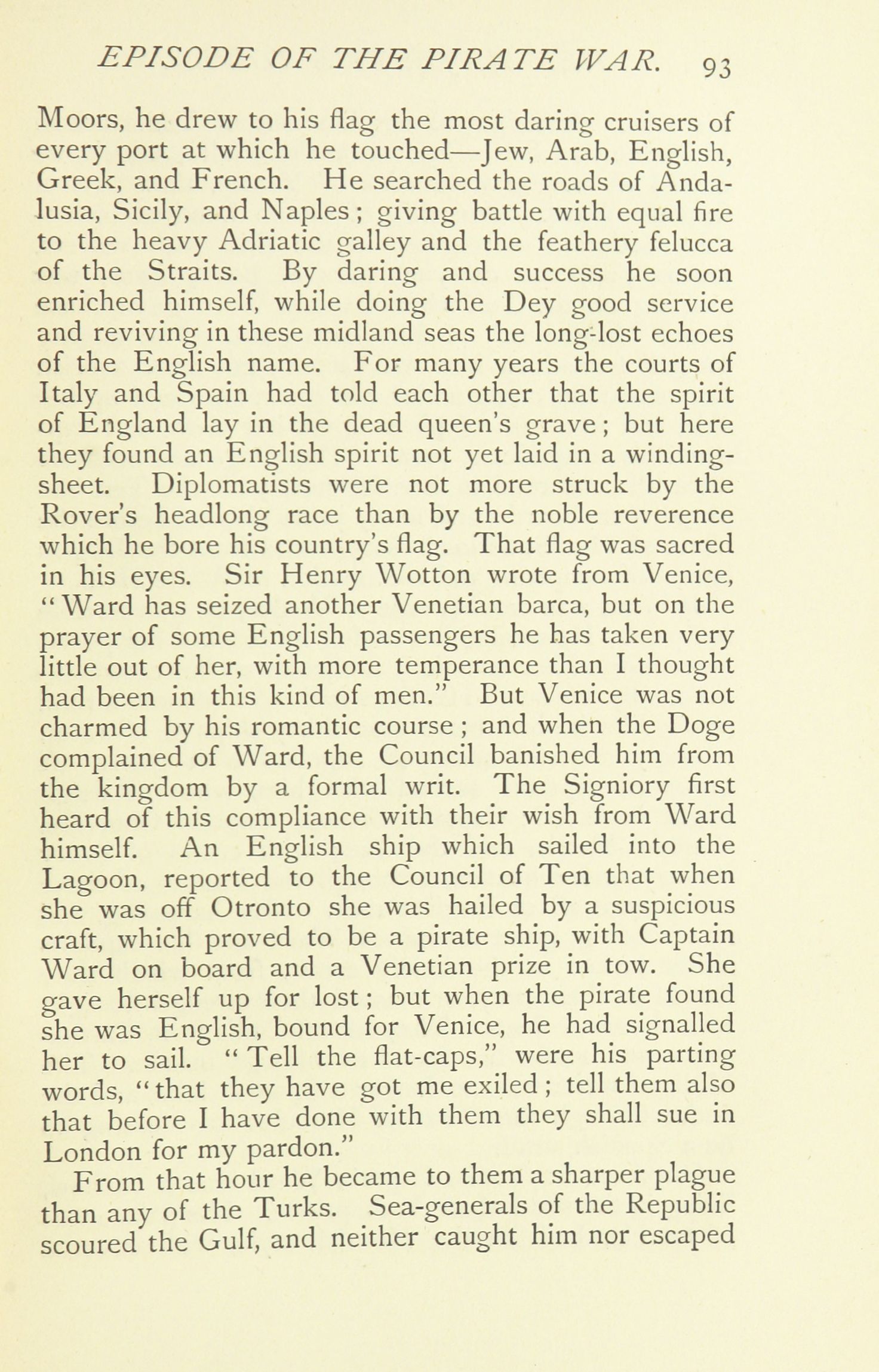 EPISODE OF THE PIRATE WAR. 93

Moors, he drew to his flag the most daring cruisers of every port at which he touched—Jew, Arab, English, Greek, and French. He searched the roads of Andalusia, Sicily, and Naples; giving battle with equal fire to the heavy Adriatic galley and the feathery felucca of the Straits. By daring and success he soon enriched himself, while doing the Dey good service and reviving in these midland seas the long-lost echoes of the English name. For many years the courts of Italy and Spain had told each other that the spirit of England lay in the dead queen's grave; but here they found an English spirit not yet laid in a winding-sheet. Diplomatists were not more struck by the Rover's headlong race than by the noble reverence which he bore his country's flag. That flag was sacred in his eyes. Sir Henry Wotton wrote from Venice, "Ward has seized another Venetian barca, but on the prayer of some English passengers he has taken very little out of her, with more temperance than I thought had been in this kind of men." But Venice was not charmed by his romantic course; and when the Doge complained of Ward, the Council banished him from the kingdom by a formal writ. The Signiory first heard of this compliance with their wish from Ward himself. An English ship which sailed into the Lagoon, reported to the Council of Ten that when she was off Otronto she was hailed by a suspicious craft, which proved to be a pirate ship, with Captain Ward on board and a Venetian prize in tow. She gave herself up for lost; but when the pirate found she was English, bound for Venice, he had signalled her to sail. "Tell the flat-caps," were his parting words, "that they have got me exiled; tell them also that before I have done with them they shall sue in London for my pardon."

From that hour he became to them a sharper plague than any of the Turks. Sea-generals of the Republic scoured the Gulf, and neither caught him nor escaped